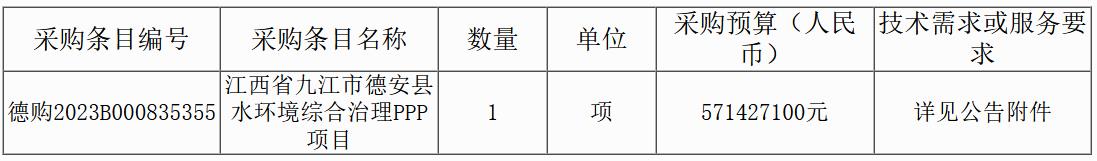 | 采购条目编号 | 采购条目名称 | 数量 | 单位 | 采购预算（人民币） | 技术需求或服务要求 |
|---|---|---|---|---|---|
| 德购2023B000835355 | 江西省九江市德安县水环境综合治理PPP项目 | 1 | 项 | 571427100元 | 详见公告附件 |